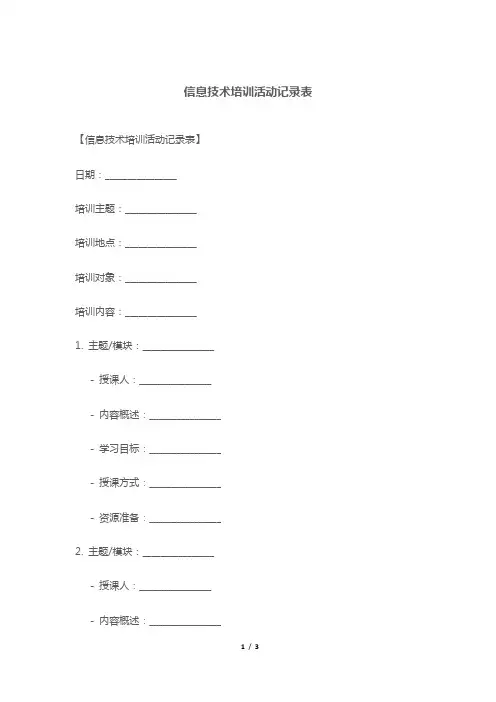 信息技术培训活动记录表

【信息技术培训活动记录表】

日期：______________

培训主题：______________

培训地点：______________

培训对象：______________

培训内容：______________

1. 主题/模块：______________

- 授课人：______________

- 内容概述：______________

- 学习目标：______________

- 授课方式：______________

- 资源准备：______________

2. 主题/模块：______________

- 授课人：______________

- 内容概述：______________

1 / 3